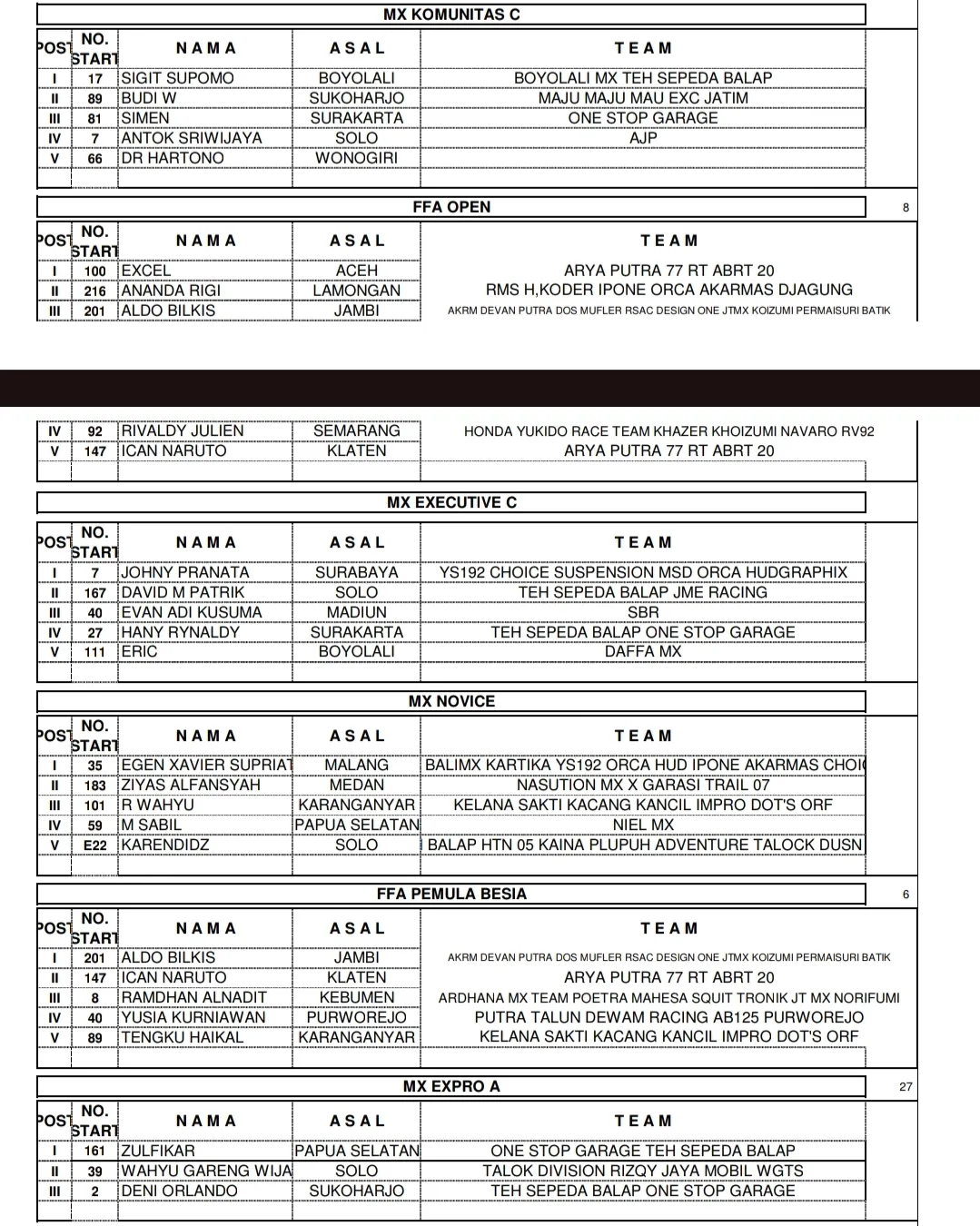 MX KOMUNITAS C

| POST | NO. START | N A M A | A S A L | T E A M |
|---|---|---|---|---|
| I | 17 | SIGIT SUPOMO | BOYOLALI | BOYOLALI MX TEH SEPEDA BALAP |
| II | 89 | BUDI W | SUKOHARJO | MAJU MAJU MAU EXC JATIM |
| III | 81 | SIMEN | SURAKARTA | ONE STOP GARAGE |
| IV | 7 | ANTOK SRIWIJAYA | SOLO | AJP |
| V | 66 | DR HARTONO | WONOGIRI | |

FFA OPEN 8

| POST | NO. START | N A M A | A S A L | T E A M |
|---|---|---|---|---|
| I | 100 | EXCEL | ACEH | ARYA PUTRA 77 RT ABRT 20 |
| II | 216 | ANANDA RIGI | LAMONGAN | RMS H,KODER IPONE ORCA AKARMAS DJAGUNG |
| III | 201 | ALDO BILKIS | JAMBI | AKRM DEVAN PUTRA DOS MUFLER RSAC DESIGN ONE JTMX KOIZUMI PERMAISURI BATIK |
| IV | 92 | RIVALDY JULIEN | SEMARANG | HONDA YUKIDO RACE TEAM KHAZER KHOIZUMI NAVARO RV92 |
| V | 147 | ICAN NARUTO | KLATEN | ARYA PUTRA 77 RT ABRT 20 |

MX EXECUTIVE C

| POST | NO. START | N A M A | A S A L | T E A M |
|---|---|---|---|---|
| I | 7 | JOHNY PRANATA | SURABAYA | YS192 CHOICE SUSPENSION MSD ORCA HUDGRAPHIX |
| II | 167 | DAVID M PATRIK | SOLO | TEH SEPEDA BALAP JME RACING |
| III | 40 | EVAN ADI KUSUMA | MADIUN | SBR |
| IV | 27 | HANY RYNALDY | SURAKARTA | TEH SEPEDA BALAP ONE STOP GARAGE |
| V | 111 | ERIC | BOYOLALI | DAFFA MX |

MX NOVICE

| POST | NO. START | N A M A | A S A L | T E A M |
|---|---|---|---|---|
| I | 35 | EGEN XAVIER SUPRIAT | MALANG | BALIMX KARTIKA YS192 ORCA HUD IPONE AKARMAS CHOI |
| II | 183 | ZIYAS ALFANSYAH | MEDAN | NASUTION MX X GARASI TRAIL 07 |
| III | 101 | R WAHYU | KARANGANYAR | KELANA SAKTI KACANG KANCIL IMPRO DOT'S ORF |
| IV | 59 | M SABIL | PAPUA SELATAN | NIEL MX |
| V | E22 | KARENDIDZ | SOLO | BALAP HTN 05 KAINA PLUPUH ADVENTURE TALOCK DUSN |

FFA PEMULA BESIA 6

| POST | NO. START | N A M A | A S A L | T E A M |
|---|---|---|---|---|
| I | 201 | ALDO BILKIS | JAMBI | AKRM DEVAN PUTRA DOS MUFLER RSAC DESIGN ONE JTMX KOIZUMI PERMAISURI BATIK |
| II | 147 | ICAN NARUTO | KLATEN | ARYA PUTRA 77 RT ABRT 20 |
| III | 8 | RAMDHAN ALNADIT | KEBUMEN | ARDHANA MX TEAM POETRA MAHESA SQUIT TRONIK JT MX NORIFUMI |
| IV | 40 | YUSIA KURNIAWAN | PURWOREJO | PUTRA TALUN DEWAM RACING AB125 PURWOREJO |
| V | 89 | TENGKU HAIKAL | KARANGANYAR | KELANA SAKTI KACANG KANCIL IMPRO DOT'S ORF |

MX EXPRO A 27

| POST | NO. START | N A M A | A S A L | T E A M |
|---|---|---|---|---|
| I | 161 | ZULFIKAR | PAPUA SELATAN | ONE STOP GARAGE TEH SEPEDA BALAP |
| II | 39 | WAHYU GARENG WIJA | SOLO | TALOK DIVISION RIZQY JAYA MOBIL WGTS |
| III | 2 | DENI ORLANDO | SUKOHARJO | TEH SEPEDA BALAP ONE STOP GARAGE |